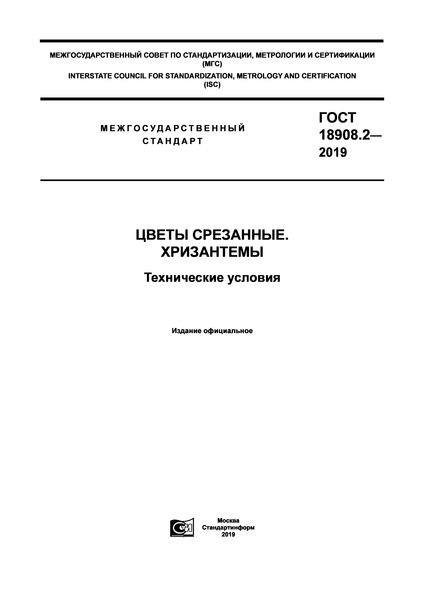 МЕЖГОСУДАРСТВЕННЫЙ СОВЕТ ПО СТАНДАРТИЗАЦИИ, МЕТРОЛОГИИ И СЕРТИФИКАЦИИ
(МГС)
INTERSTATE COUNCIL FOR STANDARDIZATION, METROLOGY AND CERTIFICATION
(ISC)

МЕЖГОСУДАРСТВЕННЫЙ
СТАНДАРТ

ГОСТ
18908.2—
2019

ЦВЕТЫ СРЕЗАННЫЕ.
ХРИЗАНТЕМЫ

Технические условия

Издание официальное

Москва
Стандартинформ
2019